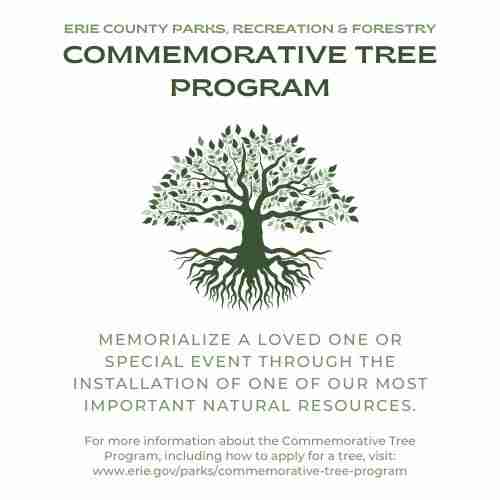 ERIE COUNTY PARKS, RECREATION & FORESTRY

COMMEMORATIVE TREE PROGRAM

MEMORIALIZE A LOVED ONE OR SPECIAL EVENT THROUGH THE INSTALLATION OF ONE OF OUR MOST IMPORTANT NATURAL RESOURCES.

For more information about the Commemorative Tree Program, including how to apply for a tree, visit: www.erie.gov/parks/commemorative-tree-program